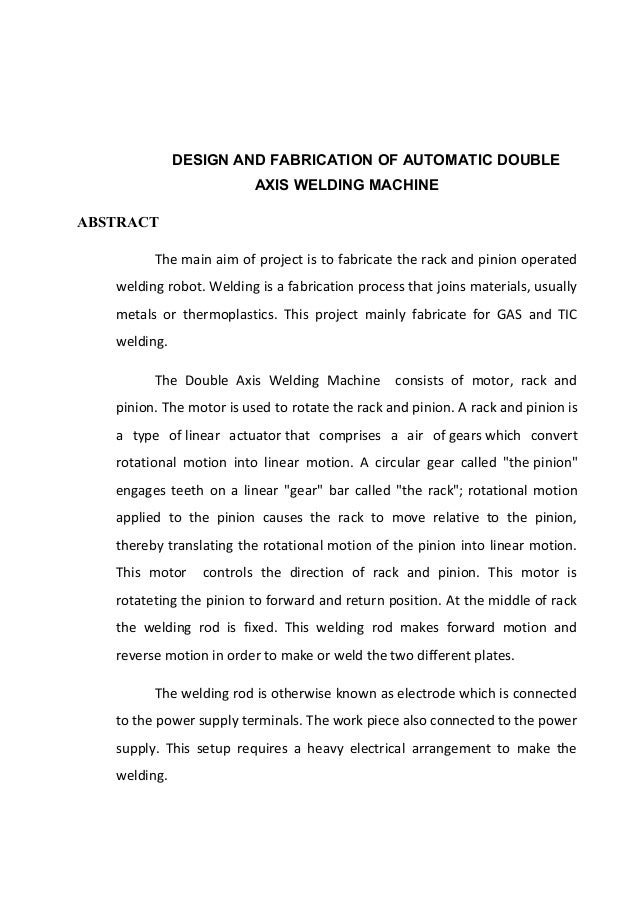 DESIGN AND FABRICATION OF AUTOMATIC DOUBLE AXIS WELDING MACHINE

ABSTRACT

The main aim of project is to fabricate the rack and pinion operated welding robot. Welding is a fabrication process that joins materials, usually metals or thermoplastics. This project mainly fabricate for GAS and TIC welding.

The Double Axis Welding Machine consists of motor, rack and pinion. The motor is used to rotate the rack and pinion. A rack and pinion is a type of linear actuator that comprises a air of gears which convert rotational motion into linear motion. A circular gear called "the pinion" engages teeth on a linear "gear" bar called "the rack"; rotational motion applied to the pinion causes the rack to move relative to the pinion, thereby translating the rotational motion of the pinion into linear motion. This motor controls the direction of rack and pinion. This motor is rotateting the pinion to forward and return position. At the middle of rack the welding rod is fixed. This welding rod makes forward motion and reverse motion in order to make or weld the two different plates.

The welding rod is otherwise known as electrode which is connected to the power supply terminals. The work piece also connected to the power supply. This setup requires a heavy electrical arrangement to make the welding.